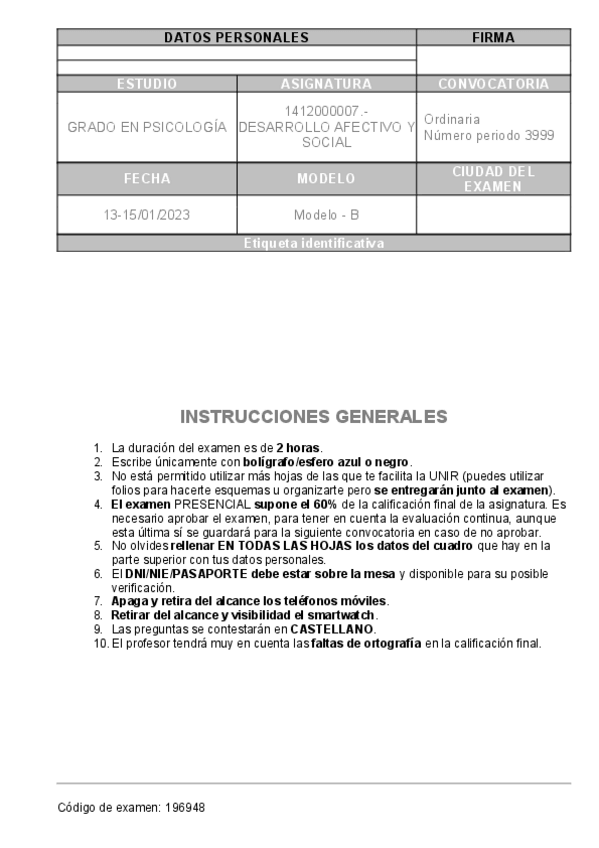 | DATOS PERSONALES | | FIRMA |
|---|---|---|
| | | |
| | | |
| ESTUDIO | ASIGNATURA | CONVOCATORIA |
| GRADO EN PSICOLOGÍA | 1412000007.- DESARROLLO AFECTIVO Y SOCIAL | Ordinaria Número periodo 3999 |
| FECHA | MODELO | CIUDAD DEL EXAMEN |
| 13-15/01/2023 | Modelo - B | |
| Etiqueta identificativa | | |

INSTRUCCIONES GENERALES

1. La duración del examen es de 2 horas.
2. Escribe únicamente con bolígrafo/esfero azul o negro.
3. No está permitido utilizar más hojas de las que te facilita la UNIR (puedes utilizar folios para hacerte esquemas u organizarte pero se entregarán junto al examen).
4. El examen PRESENCIAL supone el 60% de la calificación final de la asignatura. Es necesario aprobar el examen, para tener en cuenta la evaluación continua, aunque esta última sí se guardará para la siguiente convocatoria en caso de no aprobar.
5. No olvides rellenar EN TODAS LAS HOJAS los datos del cuadro que hay en la parte superior con tus datos personales.
6. El DNI/NIE/PASAPORTE debe estar sobre la mesa y disponible para su posible verificación.
7. Apaga y retira del alcance los teléfonos móviles.
8. Retirar del alcance y visibilidad el smartwatch.
9. Las preguntas se contestarán en CASTELLANO.
10. El profesor tendrá muy en cuenta las faltas de ortografía en la calificación final.

Código de examen: 196948